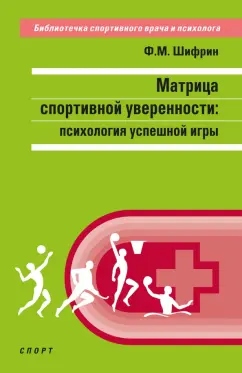 Библиотечка спортивного врача и психолога

Ф.М. Шифрин

Матрица спортивной уверенности: психология успешной игры

СПОРТ